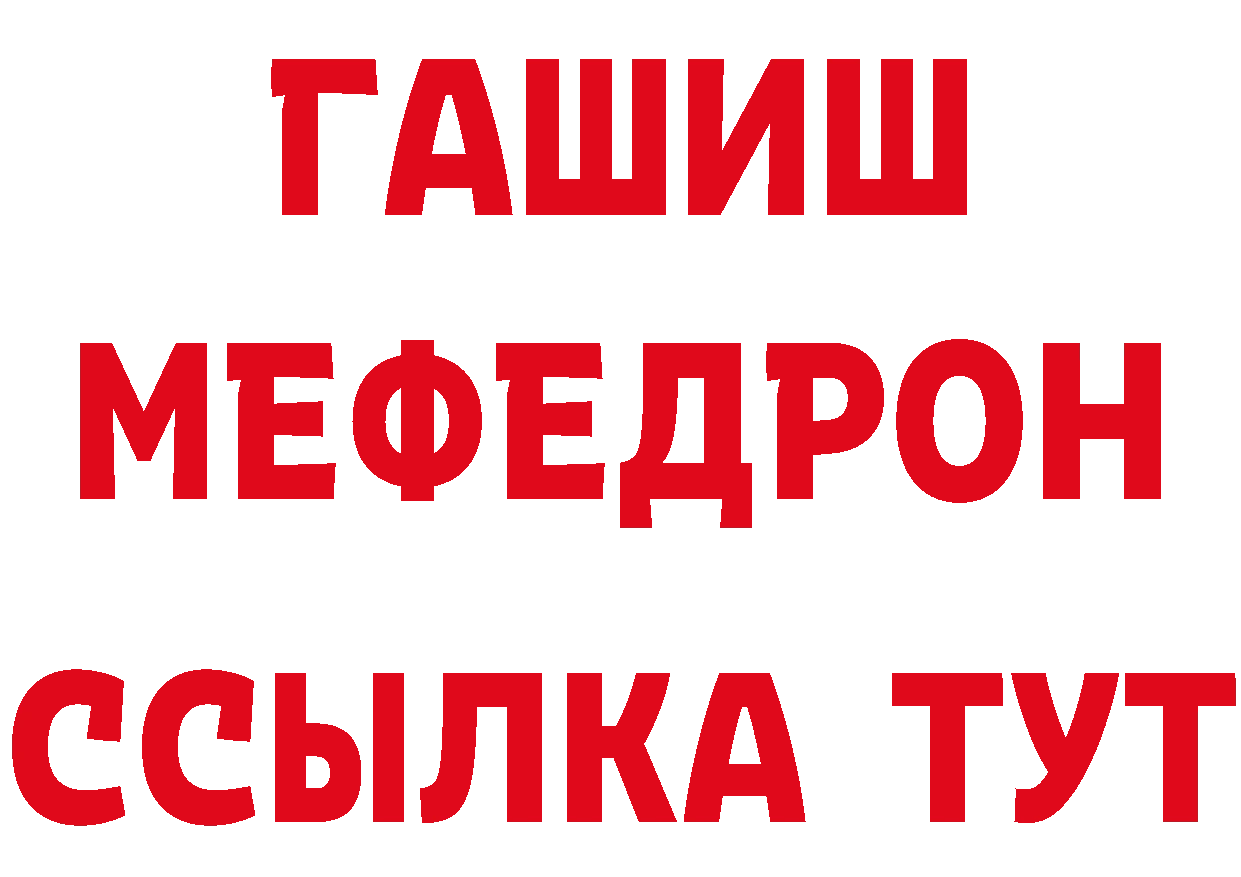 ГАШИШ
МЕФЕДРОН
ССЫЛКА ТУТ